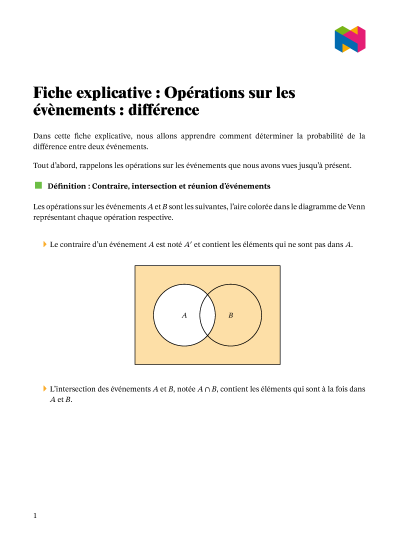 Fiche explicative : Opérations sur les évènements : différence

Dans cette fiche explicative, nous allons apprendre comment déterminer la probabilité de la différence entre deux événements.

Tout d'abord, rappelons les opérations sur les événements que nous avons vues jusqu'à présent.

Définition : Contraire, intersection et réunion d'événements

Les opérations sur les événements $A$ et $B$ sont les suivantes, l'aire colorée dans le diagramme de Venn représentant chaque opération respective.

Le contraire d'un événement $A$ est noté $A'$ et contient les éléments qui ne sont pas dans $A$.

$A$

$B$

L'intersection des événements $A$ et $B$, notée $A \cap B$, contient les éléments qui sont à la fois dans $A$ et $B$.

1